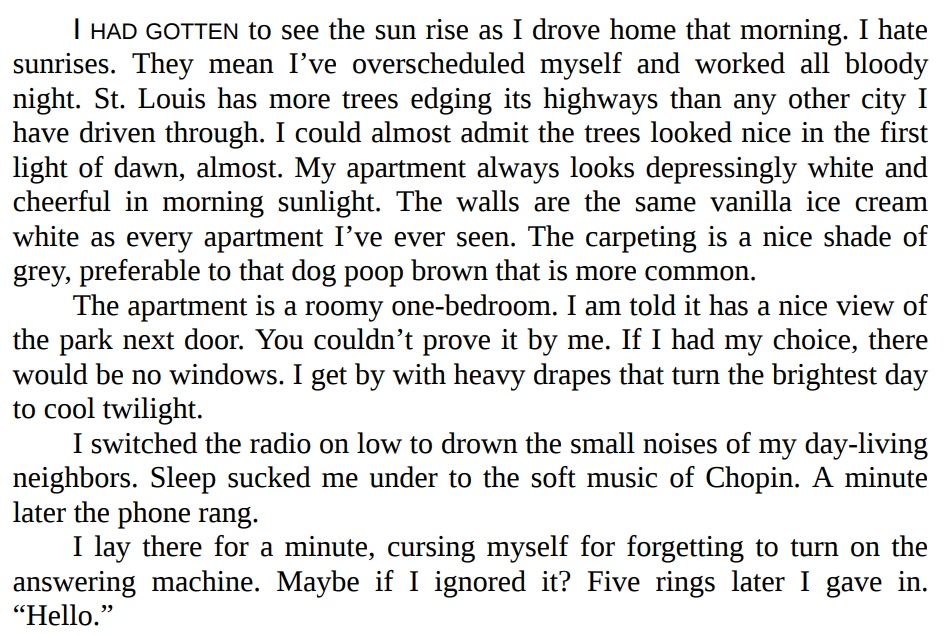 I HAD GOTTEN to see the sun rise as I drove home that morning. I hate sunrises. They mean I've overscheduled myself and worked all bloody night. St. Louis has more trees edging its highways than any other city I have driven through. I could almost admit the trees looked nice in the first light of dawn, almost. My apartment always looks depressingly white and cheerful in morning sunlight. The walls are the same vanilla ice cream white as every apartment I've ever seen. The carpeting is a nice shade of grey, preferable to that dog poop brown that is more common.

The apartment is a roomy one-bedroom. I am told it has a nice view of the park next door. You couldn't prove it by me. If I had my choice, there would be no windows. I get by with heavy drapes that turn the brightest day to cool twilight.

I switched the radio on low to drown the small noises of my day-living neighbors. Sleep sucked me under to the soft music of Chopin. A minute later the phone rang.

I lay there for a minute, cursing myself for forgetting to turn on the answering machine. Maybe if I ignored it? Five rings later I gave in. "Hello."